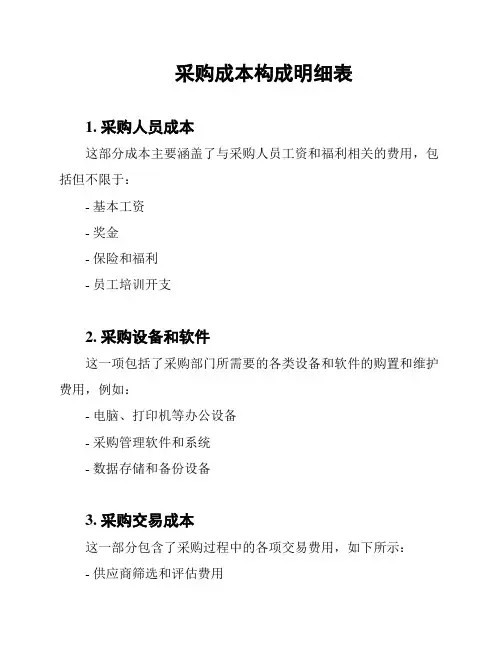 采购成本构成明细表

1. 采购人员成本

这部分成本主要涵盖了与采购人员工资和福利相关的费用，包括但不限于：

- 基本工资

- 奖金

- 保险和福利

- 员工培训开支

2. 采购设备和软件

这一项包括了采购部门所需要的各类设备和软件的购置和维护费用，例如：

- 电脑、打印机等办公设备

- 采购管理软件和系统

- 数据存储和备份设备

3. 采购交易成本

这一部分包含了采购过程中的各项交易费用，如下所示：

- 供应商筛选和评估费用